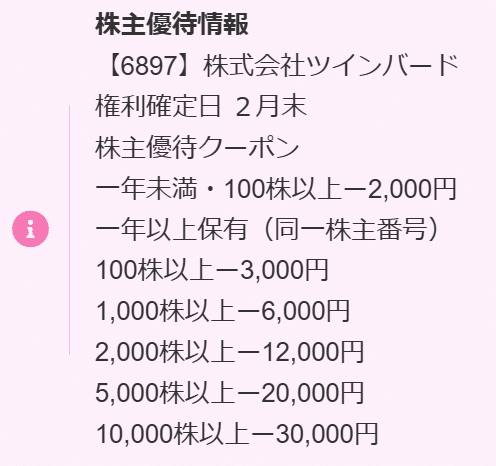 株主優待情報

【6897】株式会社ツインバード
権利確定日 ２月末
株主優待クーポン
一年未満・100株以上ー2,000円
一年以上保有（同一株主番号）
100株以上ー3,000円
1,000株以上ー6,000円
2,000株以上ー12,000円
5,000株以上ー20,000円
10,000株以上ー30,000円